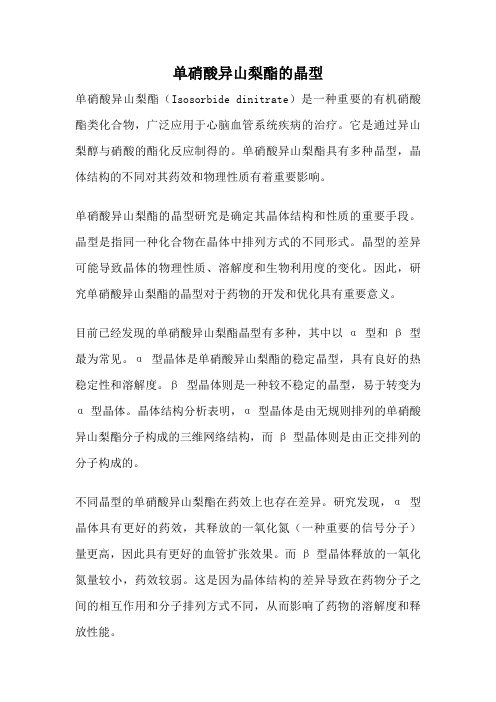 单硝酸异山梨酯的晶型

单硝酸异山梨酯（Isosorbide dinitrate）是一种重要的有机硝酸酯类化合物，广泛应用于心脑血管系统疾病的治疗。它是通过异山梨醇与硝酸的酯化反应制得的。单硝酸异山梨酯具有多种晶型，晶体结构的不同对其药效和物理性质有着重要影响。

单硝酸异山梨酯的晶型研究是确定其晶体结构和性质的重要手段。晶型是指同一种化合物在晶体中排列方式的不同形式。晶型的差异可能导致晶体的物理性质、溶解度和生物利用度的变化。因此，研究单硝酸异山梨酯的晶型对于药物的开发和优化具有重要意义。

目前已经发现的单硝酸异山梨酯晶型有多种，其中以 α 型和 β 型最为常见。α 型晶体是单硝酸异山梨酯的稳定晶型，具有良好的热稳定性和溶解度。β 型晶体则是一种较不稳定的晶型，易于转变为 α 型晶体。晶体结构分析表明，α 型晶体是由无规则排列的单硝酸异山梨酯分子构成的三维网络结构，而 β 型晶体则是由正交排列的分子构成的。

不同晶型的单硝酸异山梨酯在药效上也存在差异。研究发现，α 型晶体具有更好的药效，其释放的一氧化氮（一种重要的信号分子）量更高，因此具有更好的血管扩张效果。而 β 型晶体释放的一氧化氮量较小，药效较弱。这是因为晶体结构的差异导致在药物分子之间的相互作用和分子排列方式不同，从而影响了药物的溶解度和释放性能。